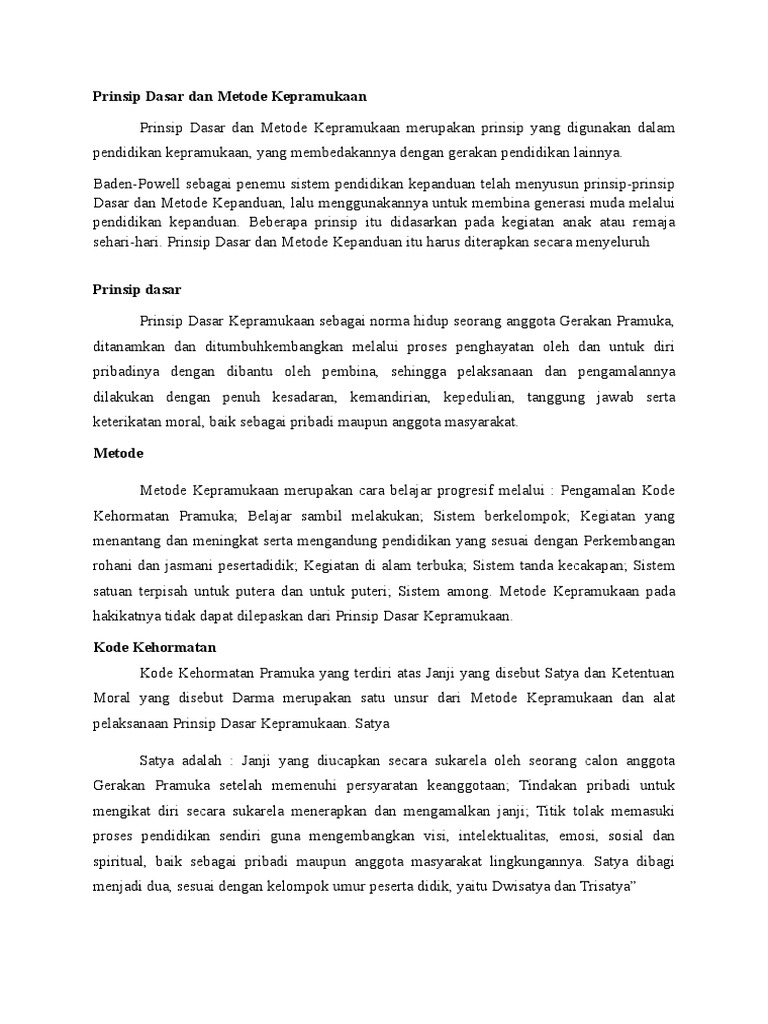 Prinsip Dasar dan Metode Kepramukaan

Prinsip Dasar dan Metode Kepramukaan merupakan prinsip yang digunakan dalam pendidikan kepramukaan, yang membedakannya dengan gerakan pendidikan lainnya.

Baden-Powell sebagai penemu sistem pendidikan kepanduan telah menyusun prinsip-prinsip Dasar dan Metode Kepanduan, lalu menggunakannya untuk membina generasi muda melalui pendidikan kepanduan. Beberapa prinsip itu didasarkan pada kegiatan anak atau remaja sehari-hari. Prinsip Dasar dan Metode Kepanduan itu harus diterapkan secara menyeluruh

Prinsip dasar

Prinsip Dasar Kepramukaan sebagai norma hidup seorang anggota Gerakan Pramuka, ditanamkan dan ditumbuhkembangkan melalui proses penghayatan oleh dan untuk diri pribadinya dengan dibantu oleh pembina, sehingga pelaksanaan dan pengamalannya dilakukan dengan penuh kesadaran, kemandirian, kepedulian, tanggung jawab serta keterikatan moral, baik sebagai pribadi maupun anggota masyarakat.

Metode

Metode Kepramukaan merupakan cara belajar progresif melalui : Pengamalan Kode Kehormatan Pramuka; Belajar sambil melakukan; Sistem berkelompok; Kegiatan yang menantang dan meningkat serta mengandung pendidikan yang sesuai dengan Perkembangan rohani dan jasmani pesertadidik; Kegiatan di alam terbuka; Sistem tanda kecakapan; Sistem satuan terpisah untuk putera dan untuk puteri; Sistem among. Metode Kepramukaan pada hakikatnya tidak dapat dilepaskan dari Prinsip Dasar Kepramukaan.

Kode Kehormatan

Kode Kehormatan Pramuka yang terdiri atas Janji yang disebut Satya dan Ketentuan Moral yang disebut Darma merupakan satu unsur dari Metode Kepramukaan dan alat pelaksanaan Prinsip Dasar Kepramukaan. Satya

Satya adalah : Janji yang diucapkan secara sukarela oleh seorang calon anggota Gerakan Pramuka setelah memenuhi persyaratan keanggotaan; Tindakan pribadi untuk mengikat diri secara sukarela menerapkan dan mengamalkan janji; Titik tolak memasuki proses pendidikan sendiri guna mengembangkan visi, intelektualitas, emosi, sosial dan spiritual, baik sebagai pribadi maupun anggota masyarakat lingkungannya. Satya dibagi menjadi dua, sesuai dengan kelompok umur peserta didik, yaitu Dwisatya dan Trisatya"